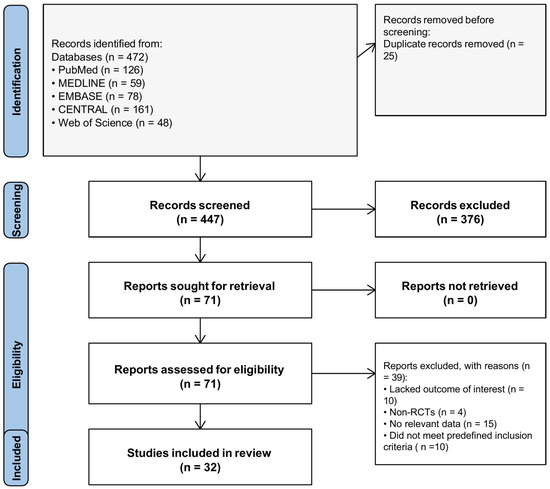 Identification

Records identified from:
Databases (n = 472)
• PubMed (n = 126)
• MEDLINE (n = 59)
• EMBASE (n = 78)
• CENTRAL (n = 161)
• Web of Science (n = 48)

Records removed before screening:
Duplicate records removed (n = 25)

Screening

Records screened
(n = 447)

Records excluded
(n = 376)

Eligibility

Reports sought for retrieval
(n = 71)

Reports not retrieved
(n = 0)

Reports assessed for eligibility
(n = 71)

Reports excluded, with reasons (n = 39):
• Lacked outcome of interest (n = 10)
• Non-RCTs (n = 4)
• No relevant data (n = 15)
• Did not meet predefined inclusion criteria ( n =10)

Included

Studies included in review
(n = 32)